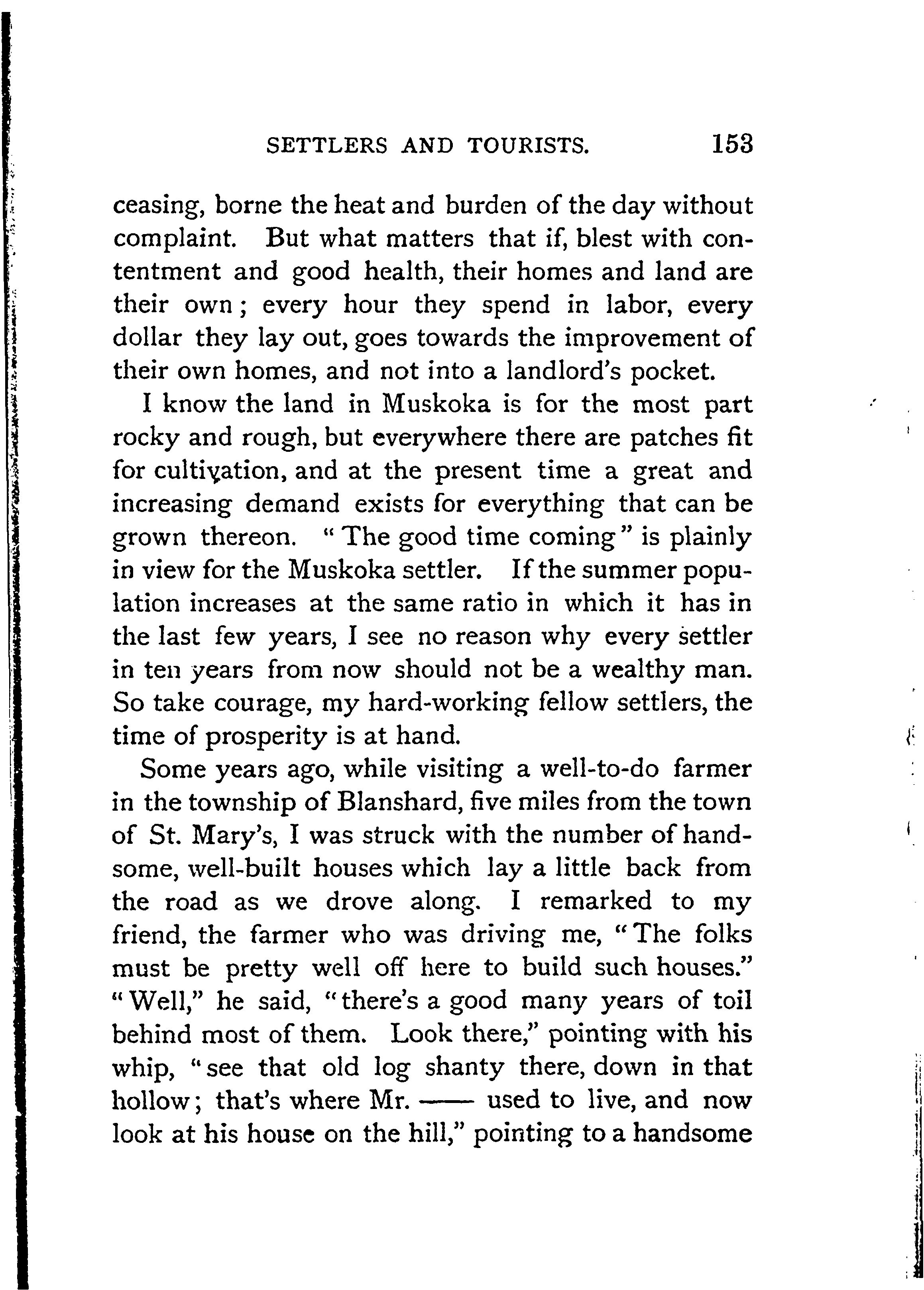 SETTLERS AND TOURISTS. 153

ceasing, borne the heat and burden of the day without complaint. But what matters that if, blest with contentment and good health, their homes and land are their own; every hour they spend in labor, every dollar they lay out, goes towards the improvement of their own homes, and not into a landlord's pocket.

I know the land in Muskoka is for the most part rocky and rough, but everywhere there are patches fit for cultivation, and at the present time a great and increasing demand exists for everything that can be grown thereon. "The good time coming" is plainly in view for the Muskoka settler. If the summer population increases at the same ratio in which it has in the last few years, I see no reason why every settler in ten years from now should not be a wealthy man. So take courage, my hard-working fellow settlers, the time of prosperity is at hand.

Some years ago, while visiting a well-to-do farmer in the township of Blanshard, five miles from the town of St. Mary's, I was struck with the number of handsome, well-built houses which lay a little back from the road as we drove along. I remarked to my friend, the farmer who was driving me, "The folks must be pretty well off here to build such houses." "Well," he said, "there's a good many years of toil behind most of them. Look there," pointing with his whip, "see that old log shanty there, down in that hollow; that's where Mr. —— used to live, and now look at his house on the hill," pointing to a handsome